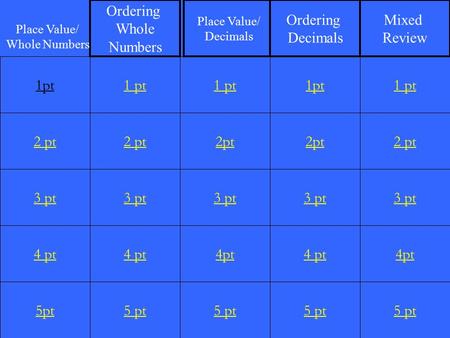 | Place Value/ Whole Numbers | Ordering Whole Numbers | Place Value/ Decimals | Ordering Decimals | Mixed Review |
|---|---|---|---|---|
| 1pt | 1 pt | 1 pt | 1pt | 1 pt |
| 2 pt | 2 pt | 2pt | 2pt | 2 pt |
| 3 pt | 3 pt | 3 pt | 3 pt | 3 pt |
| 4 pt | 4 pt | 4pt | 4 pt | 4pt |
| 5pt | 5 pt | 5 pt | 5 pt | 5 pt |